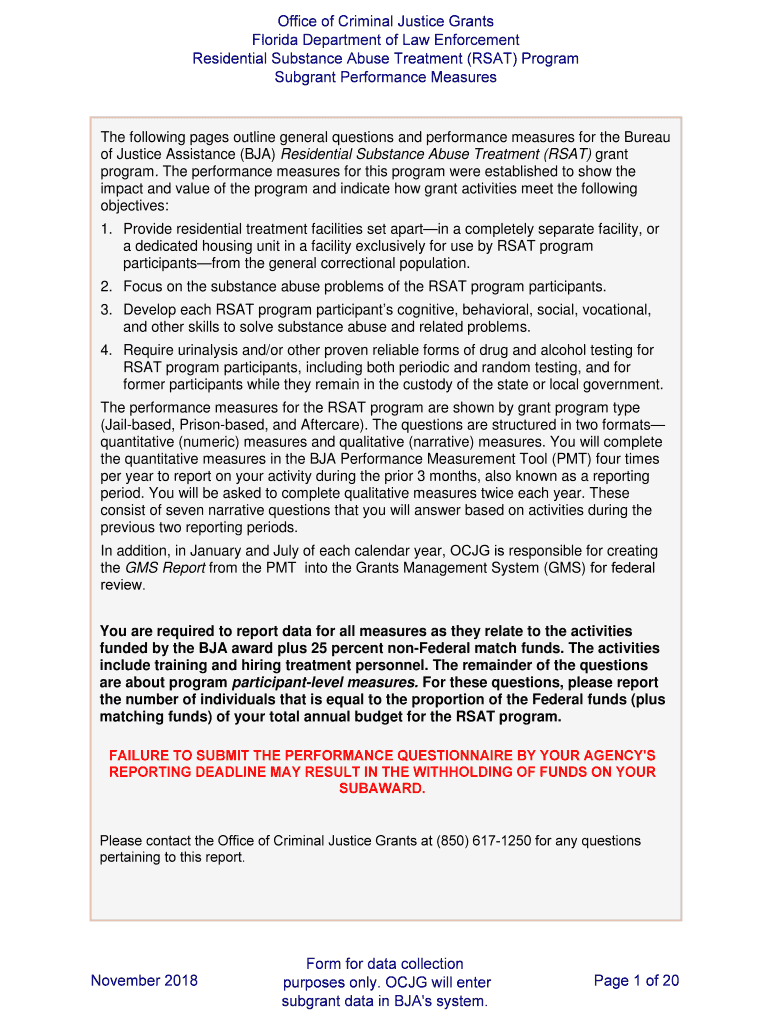 Office of Criminal Justice Grants
Florida Department of Law Enforcement
Residential Substance Abuse Treatment (RSAT) Program
Subgrant Performance Measures

The following pages outline general questions and performance measures for the Bureau of Justice Assistance (BJA) Residential Substance Abuse Treatment (RSAT) grant program. The performance measures for this program were established to show the impact and value of the program and indicate how grant activities meet the following objectives:

1. Provide residential treatment facilities set apart—in a completely separate facility, or a dedicated housing unit in a facility exclusively for use by RSAT program participants—from the general correctional population.
2. Focus on the substance abuse problems of the RSAT program participants.
3. Develop each RSAT program participant's cognitive, behavioral, social, vocational, and other skills to solve substance abuse and related problems.
4. Require urinalysis and/or other proven reliable forms of drug and alcohol testing for RSAT program participants, including both periodic and random testing, and for former participants while they remain in the custody of the state or local government.

The performance measures for the RSAT program are shown by grant program type (Jail-based, Prison-based, and Aftercare). The questions are structured in two formats—quantitative (numeric) measures and qualitative (narrative) measures. You will complete the quantitative measures in the BJA Performance Measurement Tool (PMT) four times per year to report on your activity during the prior 3 months, also known as a reporting period. You will be asked to complete qualitative measures twice each year. These consist of seven narrative questions that you will answer based on activities during the previous two reporting periods.

In addition, in January and July of each calendar year, OCJG is responsible for creating the GMS Report from the PMT into the Grants Management System (GMS) for federal review.

You are required to report data for all measures as they relate to the activities funded by the BJA award plus 25 percent non-Federal match funds. The activities include training and hiring treatment personnel. The remainder of the questions are about program participant-level measures. For these questions, please report the number of individuals that is equal to the proportion of the Federal funds (plus matching funds) of your total annual budget for the RSAT program.

FAILURE TO SUBMIT THE PERFORMANCE QUESTIONNAIRE BY YOUR AGENCY'S REPORTING DEADLINE MAY RESULT IN THE WITHHOLDING OF FUNDS ON YOUR SUBAWARD.

Please contact the Office of Criminal Justice Grants at (850) 617-1250 for any questions pertaining to this report.

November 2018

Form for data collection purposes only. OCJG will enter subgrant data in BJA's system.

Page 1 of 20